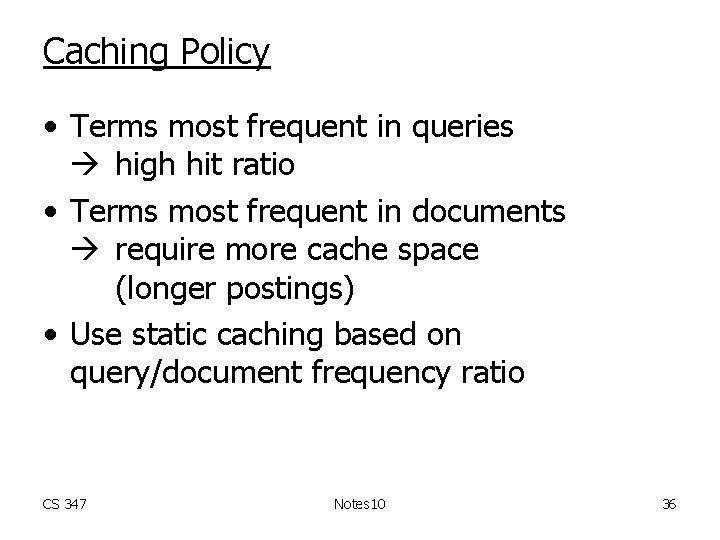 Caching Policy

• Terms most frequent in queries
→ high hit ratio

• Terms most frequent in documents
→ require more cache space
(longer postings)

• Use static caching based on query/document frequency ratio

CS 347

Notes10

36